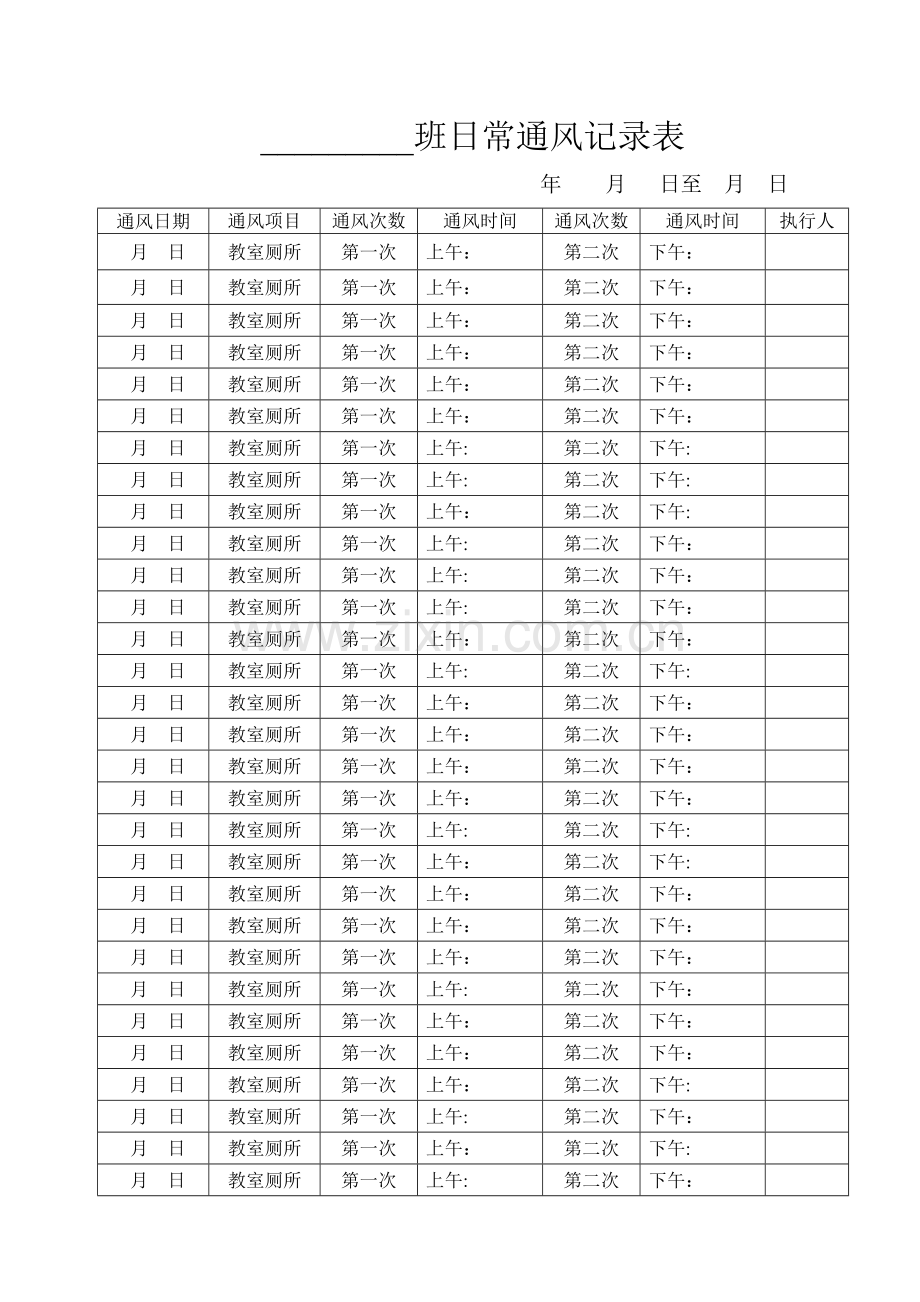 ____班日常通风记录表

年 月 日至 月 日

| 通风日期 | 通风项目 | 通风次数 | 通风时间 | 通风次数 | 通风时间 | 执行人 |
|---|---|---|---|---|---|---|
| 月 日 | 教室厕所 | 第一次 | 上午： | 第二次 | 下午： | |
| 月 日 | 教室厕所 | 第一次 | 上午： | 第二次 | 下午： | |
| 月 日 | 教室厕所 | 第一次 | 上午： | 第二次 | 下午： | |
| 月 日 | 教室厕所 | 第一次 | 上午： | 第二次 | 下午： | |
| 月 日 | 教室厕所 | 第一次 | 上午： | 第二次 | 下午： | |
| 月 日 | 教室厕所 | 第一次 | 上午： | 第二次 | 下午： | |
| 月 日 | 教室厕所 | 第一次 | 上午: | 第二次 | 下午: | |
| 月 日 | 教室厕所 | 第一次 | 上午: | 第二次 | 下午: | |
| 月 日 | 教室厕所 | 第一次 | 上午： | 第二次 | 下午: | |
| 月 日 | 教室厕所 | 第一次 | 上午: | 第二次 | 下午： | |
| 月 日 | 教室厕所 | 第一次 | 上午: | 第二次 | 下午： | |
| 月 日 | 教室厕所 | 第一次 | 上午: | 第二次 | 下午： | |
| 月 日 | 教室厕所 | 第一次 | 上午： | 第二次 | 下午： | |
| 月 日 | 教室厕所 | 第一次 | 上午: | 第二次 | 下午: | |
| 月 日 | 教室厕所 | 第一次 | 上午： | 第二次 | 下午： | |
| 月 日 | 教室厕所 | 第一次 | 上午： | 第二次 | 下午： | |
| 月 日 | 教室厕所 | 第一次 | 上午： | 第二次 | 下午： | |
| 月 日 | 教室厕所 | 第一次 | 上午： | 第二次 | 下午： | |
| 月 日 | 教室厕所 | 第一次 | 上午: | 第二次 | 下午: | |
| 月 日 | 教室厕所 | 第一次 | 上午： | 第二次 | 下午: | |
| 月 日 | 教室厕所 | 第一次 | 上午： | 第二次 | 下午： | |
| 月 日 | 教室厕所 | 第一次 | 上午： | 第二次 | 下午： | |
| 月 日 | 教室厕所 | 第一次 | 上午： | 第二次 | 下午： | |
| 月 日 | 教室厕所 | 第一次 | 上午: | 第二次 | 下午： | |
| 月 日 | 教室厕所 | 第一次 | 上午： | 第二次 | 下午： | |
| 月 日 | 教室厕所 | 第一次 | 上午： | 第二次 | 下午： | |
| 月 日 | 教室厕所 | 第一次 | 上午： | 第二次 | 下午: | |
| 月 日 | 教室厕所 | 第一次 | 上午: | 第二次 | 下午： | |
| 月 日 | 教室厕所 | 第一次 | 上午： | 第二次 | 下午: | |
| 月 日 | 教室厕所 | 第一次 | 上午: | 第二次 | 下午： | |

www.zixin.com.cn